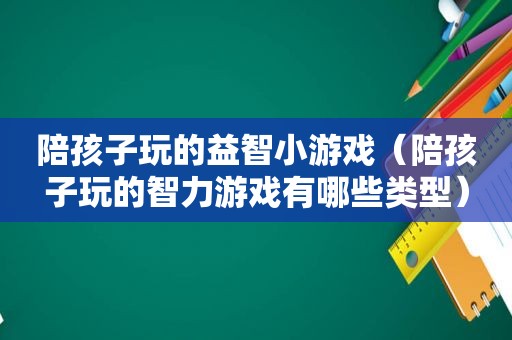 陪孩子玩的益智小游戏（陪孩子玩的智力游戏有哪些类型）